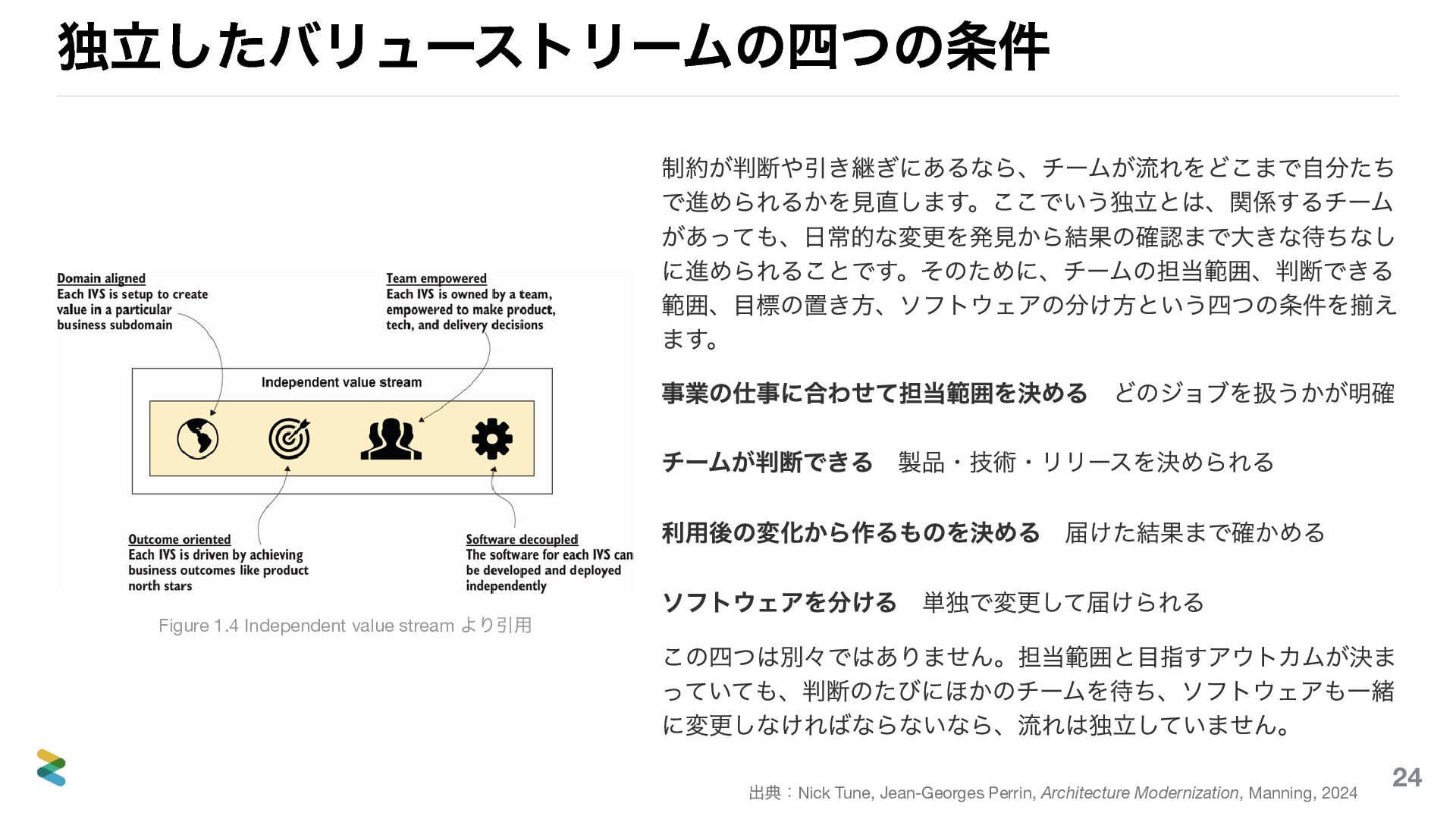 独立したバリューストリームの四つの条件

Domain aligned
Each IVS is setup to create value in a particular business subdomain

Team empowered
Each IVS is owned by a team, empowered to make product, tech, and delivery decisions

Independent value stream

Outcome oriented
Each IVS is driven by achieving business outcomes like product north stars

Software decoupled
The software for each IVS can be developed and deployed independently

Figure 1.4 Independent value stream より引用

制約が判断や引き継ぎにあるなら、チームが流れをどこまで自分たちで進められるかを見直します。ここでいう独立とは、関係するチームがあっても、日常的な変更を発見から結果の確認まで大きな待ちなしに進められることです。そのために、チームの担当範囲、判断できる範囲、目標の置き方、ソフトウェアの分け方という四つの条件を揃えます。

事業の仕事に合わせて担当範囲を決める　どのジョブを扱うかが明確

チームが判断できる　製品・技術・リリースを決められる

利用後の変化から作るものを決める　届けた結果まで確かめる

ソフトウェアを分ける　単独で変更して届けられる

この四つは別々ではありません。担当範囲と目指すアウトカムが決まっていても、判断のたびにほかのチームを待ち、ソフトウェアも一緒に変更しなければならないなら、流れは独立していません。

出典：Nick Tune, Jean-Georges Perrin, Architecture Modernization, Manning, 2024

24